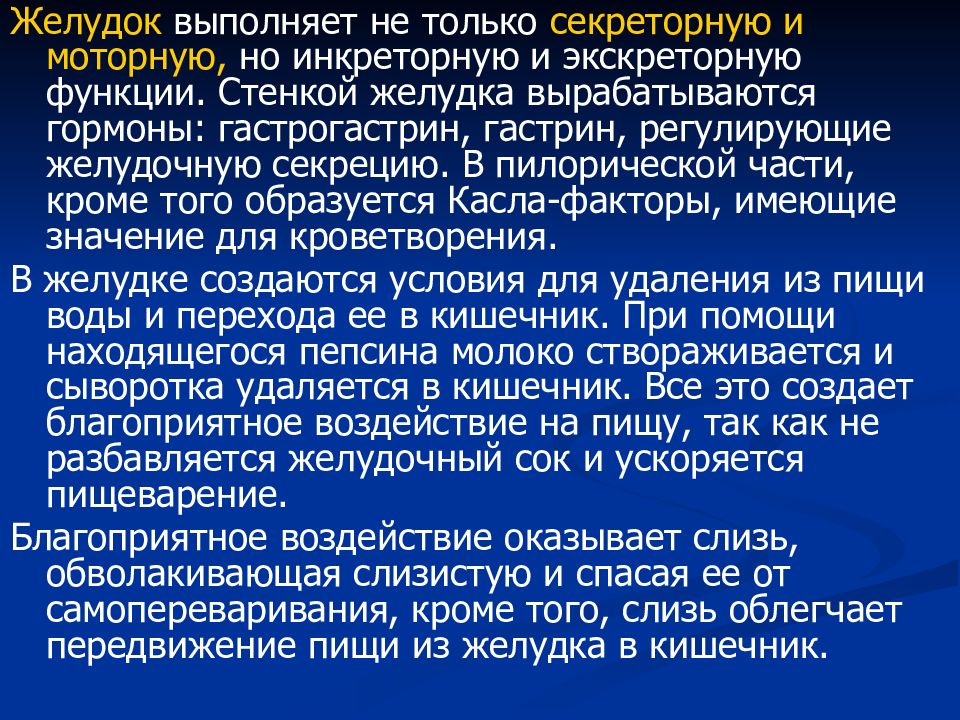 Желудок выполняет не только секреторную и моторную, но инкреторную и экскреторную функции. Стенкой желудка вырабатываются гормоны: гастрогастрин, гастрин, регулирующие желудочную секрецию. В пилорической части, кроме того образуется Касла-факторы, имеющие значение для кроветворения.

В желудке создаются условия для удаления из пищи воды и перехода ее в кишечник. При помощи находящегося пепсина молоко створаживается и сыворотка удаляется в кишечник. Все это создает благоприятное воздействие на пищу, так как не разбавляется желудочный сок и ускоряется пищеварение.

Благоприятное воздействие оказывает слизь, обволакивающая слизистую и спасая ее от самопереваривания, кроме того, слизь облегчает передвижение пищи из желудка в кишечник.